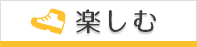 楽しむ